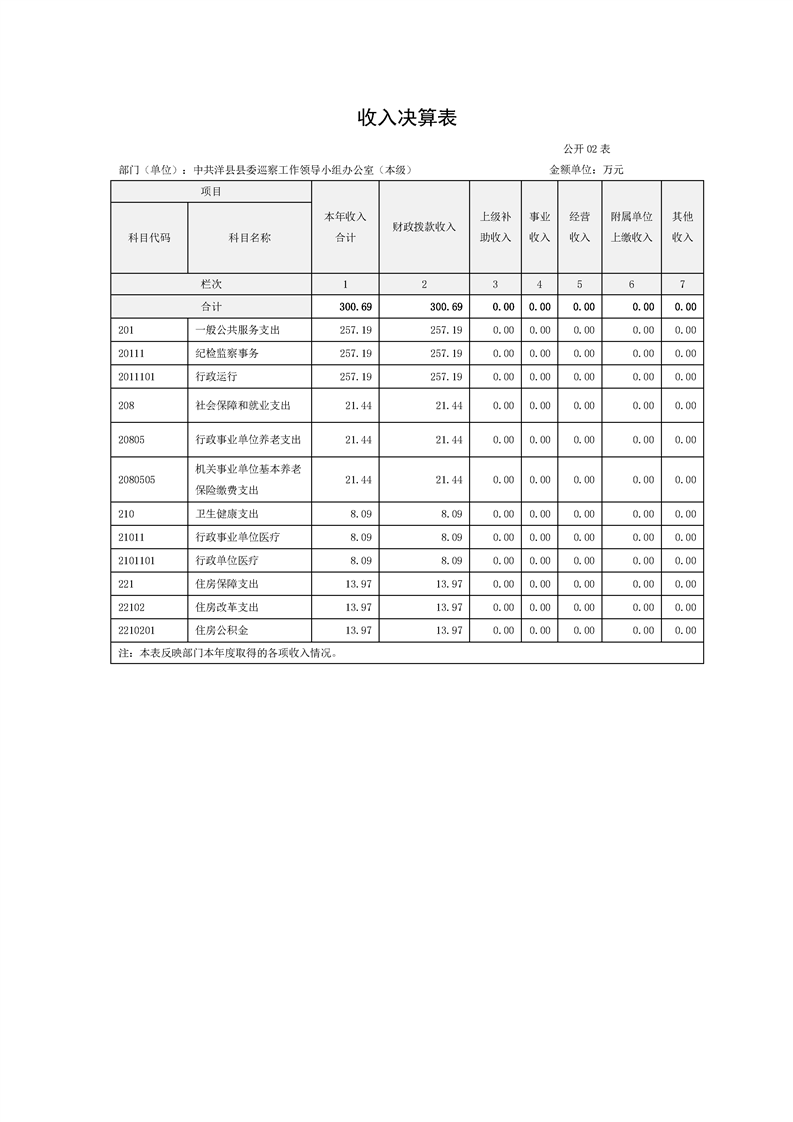 收入决算表

公开 02 表

部门（单位）：中共洋县县委巡察工作领导小组办公室（本级）　　金额单位：万元

| 项目 | | 本年收入合计 | 财政拨款收入 | 上级补助收入 | 事业收入 | 经营收入 | 附属单位上缴收入 | 其他收入 |
|---|---|---|---|---|---|---|---|---|
| 科目代码 | 科目名称 | | | | | | | |
| 栏次 | | 1 | 2 | 3 | 4 | 5 | 6 | 7 |
| 合计 | | 300.69 | 300.69 | 0.00 | 0.00 | 0.00 | 0.00 | 0.00 |
| 201 | 一般公共服务支出 | 257.19 | 257.19 | 0.00 | 0.00 | 0.00 | 0.00 | 0.00 |
| 20111 | 纪检监察事务 | 257.19 | 257.19 | 0.00 | 0.00 | 0.00 | 0.00 | 0.00 |
| 2011101 | 行政运行 | 257.19 | 257.19 | 0.00 | 0.00 | 0.00 | 0.00 | 0.00 |
| 208 | 社会保障和就业支出 | 21.44 | 21.44 | 0.00 | 0.00 | 0.00 | 0.00 | 0.00 |
| 20805 | 行政事业单位养老支出 | 21.44 | 21.44 | 0.00 | 0.00 | 0.00 | 0.00 | 0.00 |
| 2080505 | 机关事业单位基本养老保险缴费支出 | 21.44 | 21.44 | 0.00 | 0.00 | 0.00 | 0.00 | 0.00 |
| 210 | 卫生健康支出 | 8.09 | 8.09 | 0.00 | 0.00 | 0.00 | 0.00 | 0.00 |
| 21011 | 行政事业单位医疗 | 8.09 | 8.09 | 0.00 | 0.00 | 0.00 | 0.00 | 0.00 |
| 2101101 | 行政单位医疗 | 8.09 | 8.09 | 0.00 | 0.00 | 0.00 | 0.00 | 0.00 |
| 221 | 住房保障支出 | 13.97 | 13.97 | 0.00 | 0.00 | 0.00 | 0.00 | 0.00 |
| 22102 | 住房改革支出 | 13.97 | 13.97 | 0.00 | 0.00 | 0.00 | 0.00 | 0.00 |
| 2210201 | 住房公积金 | 13.97 | 13.97 | 0.00 | 0.00 | 0.00 | 0.00 | 0.00 |

注：本表反映部门本年度取得的各项收入情况。